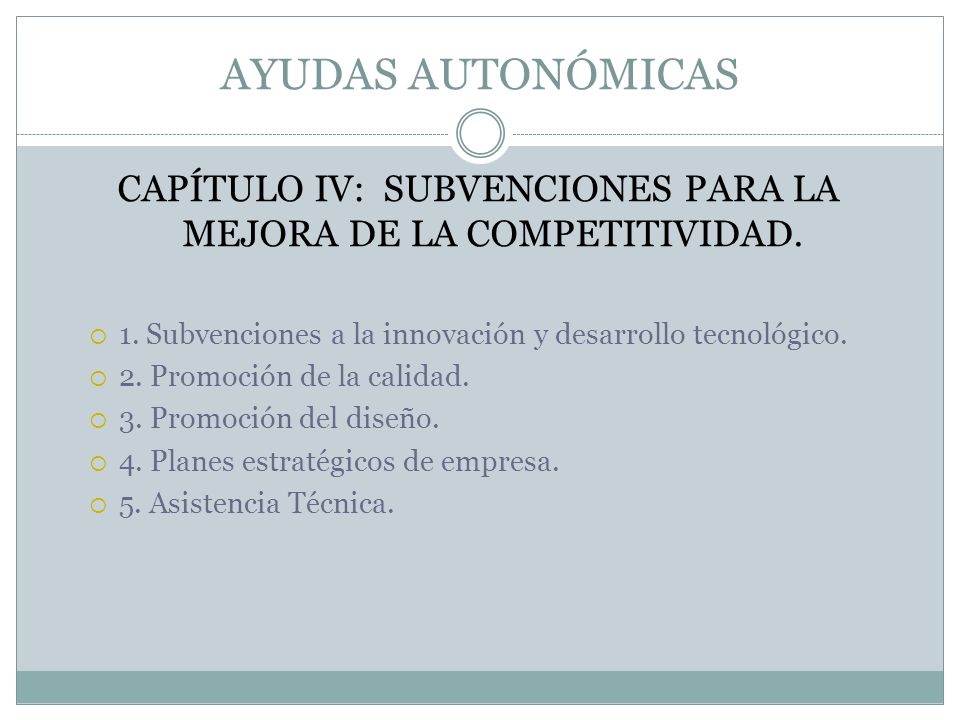 AYUDAS AUTONÓMICAS

CAPÍTULO IV: SUBVENCIONES PARA LA MEJORA DE LA COMPETITIVIDAD.

1. Subvenciones a la innovación y desarrollo tecnológico.
2. Promoción de la calidad.
3. Promoción del diseño.
4. Planes estratégicos de empresa.
5. Asistencia Técnica.